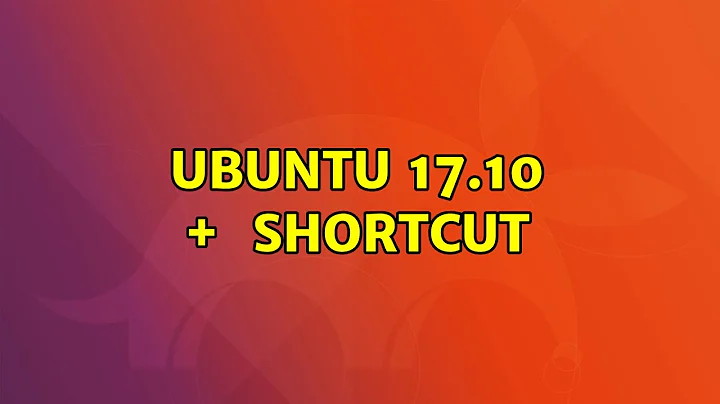 UBUNTU 17.10 + SHORTCUT